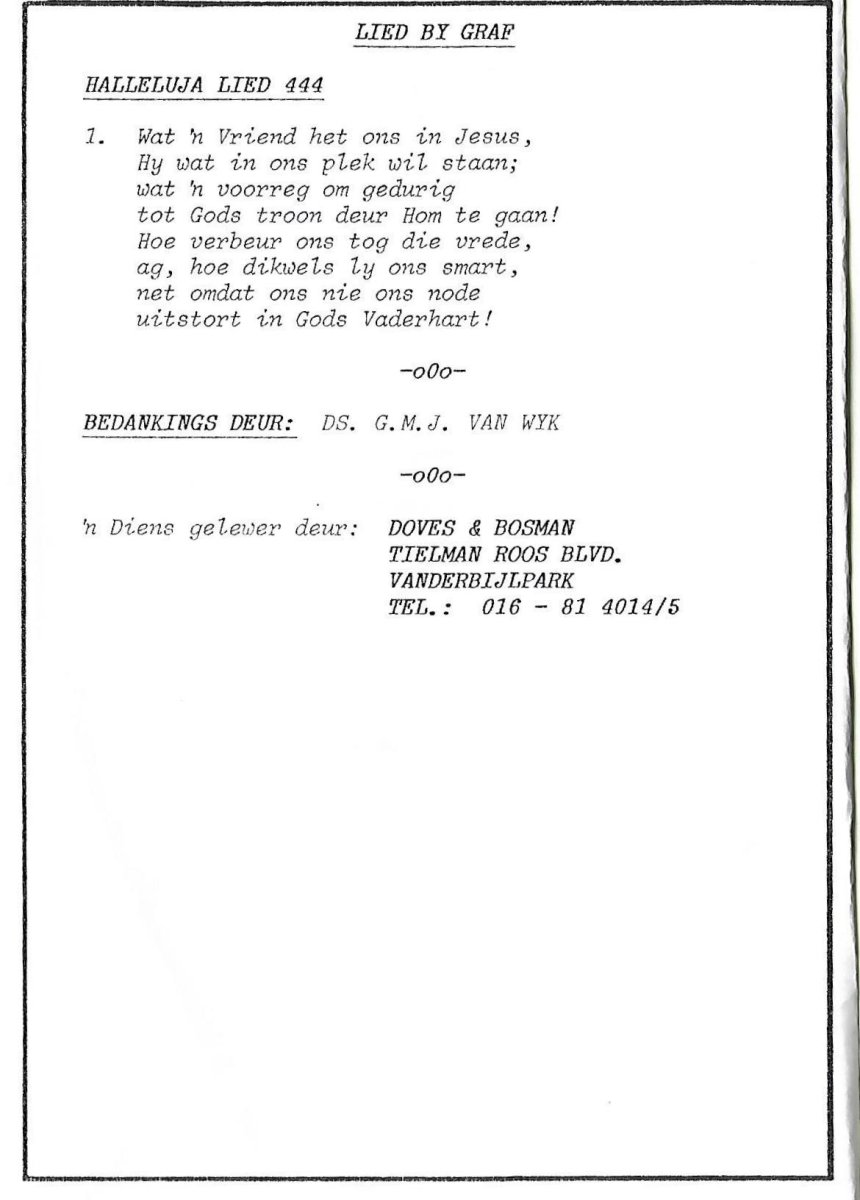 LIED BY GRAF

HALLELUJA LIED 444

1. Wat 'n Vriend het ons in Jesus,
Hy wat in ons plek wil staan;
wat 'n voorreg om gedurig
tot Gods troon deur Hom te gaan!
Hoe verbeur ons tog die vrede,
ag, hoe dikwels ly ons smart,
net omdat ons nie ons node
uitstort in Gods Vaderhart!

-oOo-

BEDANKINGS DEUR: DS. G.M.J. VAN WYK

-oOo-

'n Diens gelewer deur: DOVES & BOSMAN
TIELMAN ROOS BLVD.
VANDERBIJLPARK
TEL.: 016 - 81 4014/5